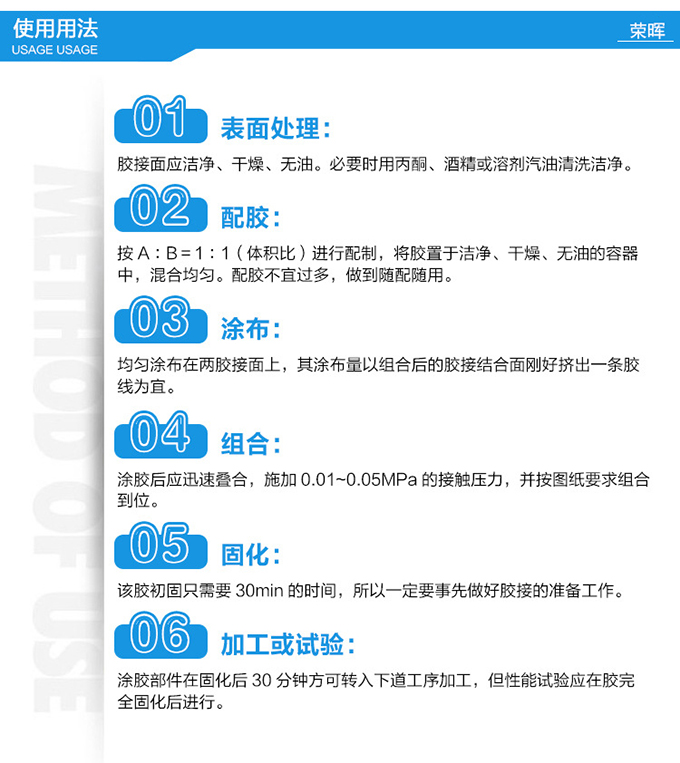 使用用法
USAGE USAGE

荣晖

METHOD OF USE

01 表面处理：
胶接面应洁净、干燥、无油。必要时用丙酮、酒精或溶剂汽油清洗洁净。

02 配胶：
按 A：B = 1：1（体积比）进行配制，将胶置于洁净、干燥、无油的容器中，混合均匀。配胶不宜过多，做到随配随用。

03 涂布：
均匀涂布在两胶接面上，其涂布量以组合后的胶接结合面刚好挤出一条胶线为宜。

04 组合：
涂胶后应迅速叠合，施加 0.01~0.05MPa 的接触压力，并按图纸要求组合到位。

05 固化：
该胶初固只需要 30min 的时间，所以一定要事先做好胶接的准备工作。

06 加工或试验：
涂胶部件在固化后 30 分钟方可转入下道工序加工，但性能试验应在胶完全固化后进行。